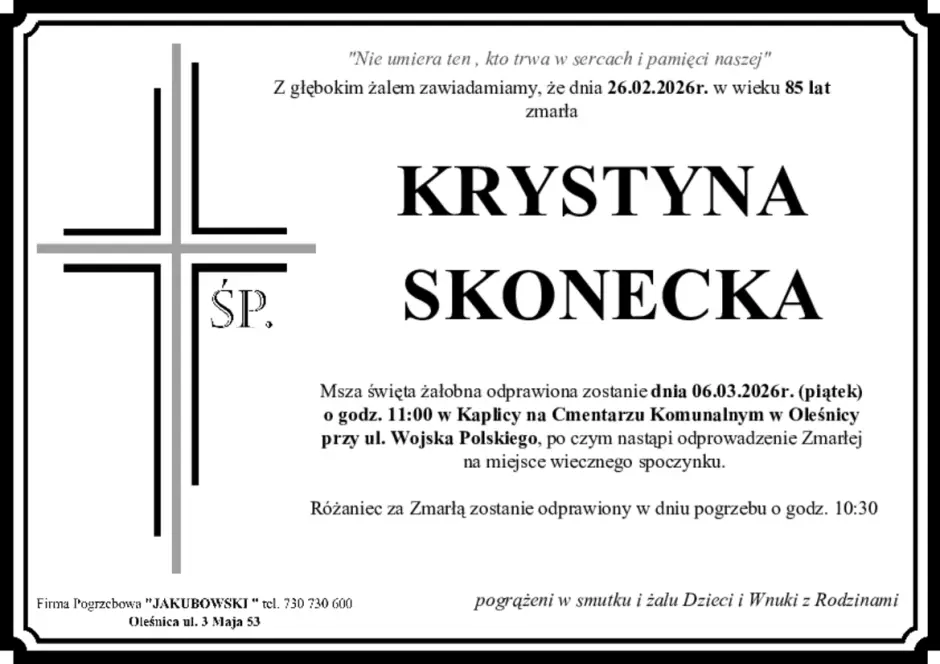 "Nie umiera ten , kto trwa w sercach i pamięci naszej"

Z głębokim żalem zawiadamiamy, że dnia 26.02.2026r. w wieku 85 lat zmarła

ŚP.

KRYSTYNA
SKONECKA

Msza święta żałobna odprawiona zostanie dnia 06.03.2026r. (piątek) o godz. 11:00 w Kaplicy na Cmentarzu Komunalnym w Oleśnicy przy ul. Wojska Polskiego, po czym nastąpi odprowadzenie Zmarłej na miejsce wiecznego spoczynku.

Różaniec za Zmarłą zostanie odprawiony w dniu pogrzebu o godz. 10:30

Firma Pogrzebowa "JAKUBOWSKI " tel. 730 730 600
Oleśnica ul. 3 Maja 53

pogrążeni w smutku i żalu Dzieci i Wnuki z Rodzinami